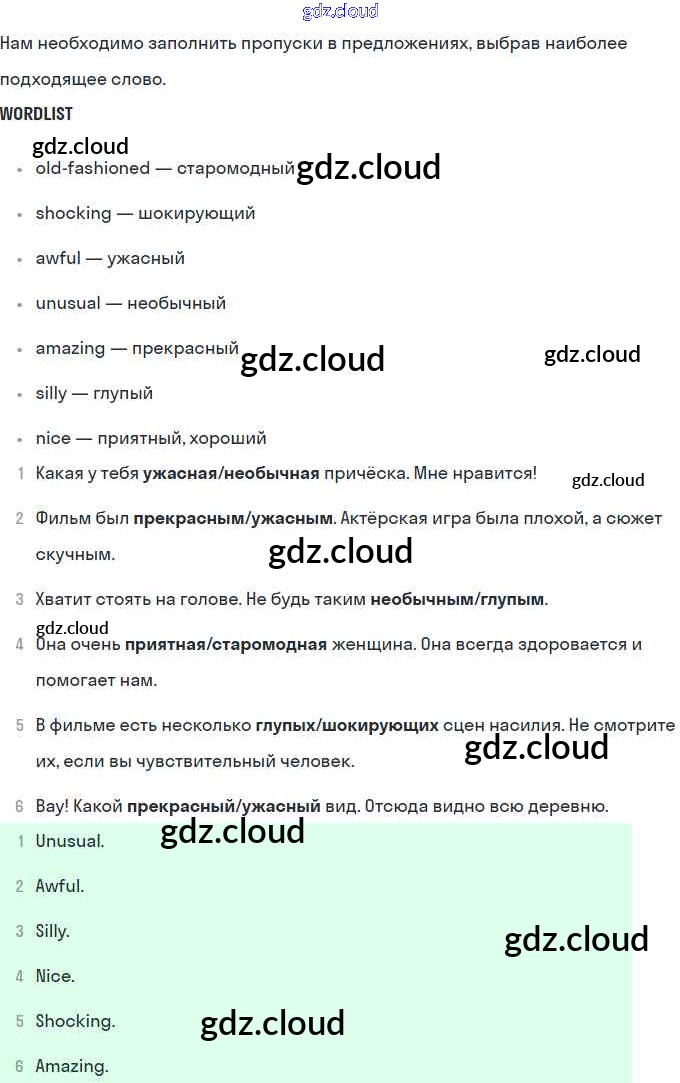 Нам необходимо заполнить пропуски в предложениях, выбрав наиболее подходящее слово.

WORDLIST

• old-fashioned — старомодный
• shocking — шокирующий
• awful — ужасный
• unusual — необычный
• amazing — прекрасный
• silly — глупый
• nice — приятный, хороший

1 Какая у тебя ужасная/необычная причёска. Мне нравится!

2 Фильм был прекрасным/ужасным. Актёрская игра была плохой, а сюжет скучным.

3 Хватит стоять на голове. Не будь таким необычным/глупым.

4 Она очень приятная/старомодная женщина. Она всегда здоровается и помогает нам.

5 В фильме есть несколько глупых/шокирующих сцен насилия. Не смотрите их, если вы чувствительный человек.

6 Вау! Какой прекрасный/ужасный вид. Отсюда видно всю деревню.

1 Unusual.
2 Awful.
3 Silly.
4 Nice.
5 Shocking.
6 Amazing.

gdz.cloud